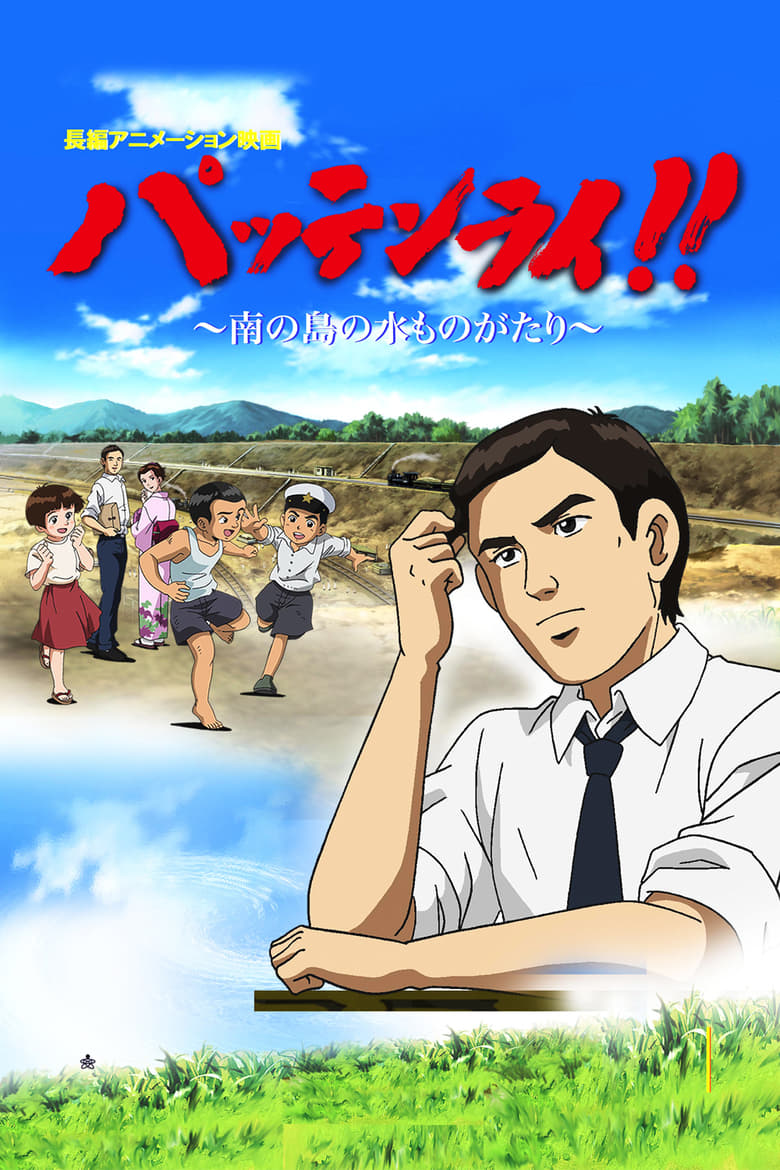 長編アニメーション映画

パッテンライ!!

〜南の島の水ものがたり〜